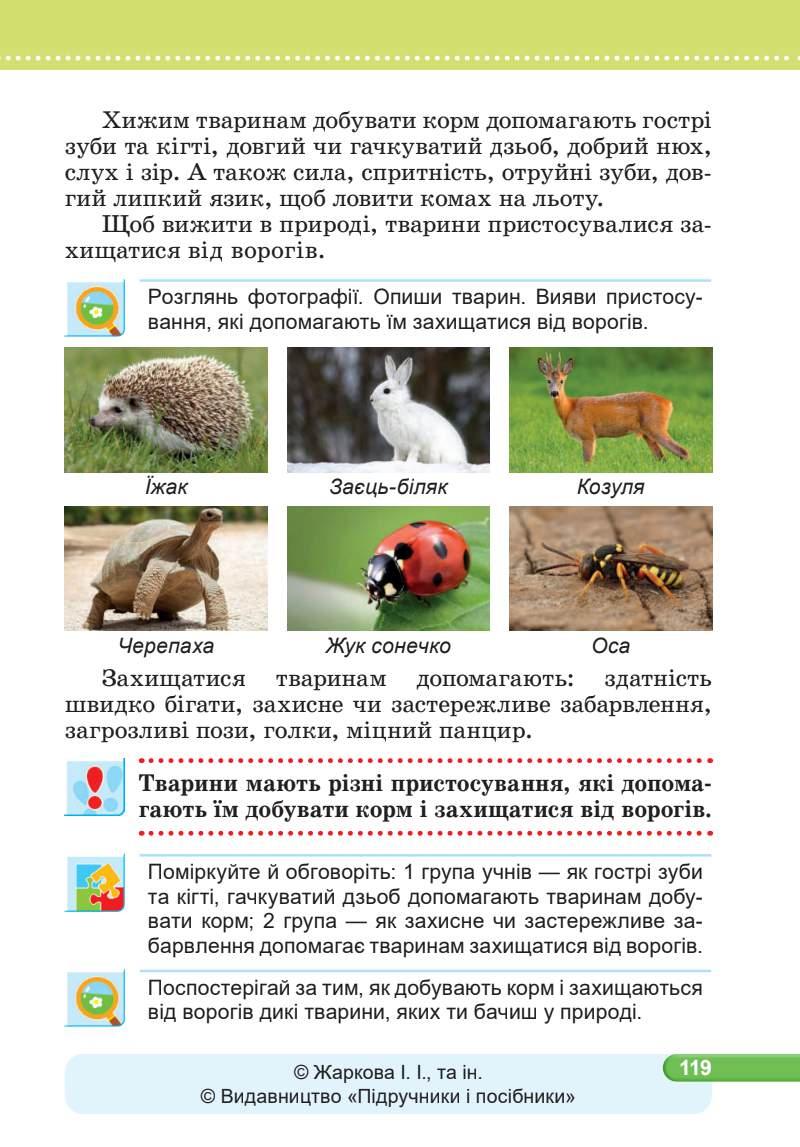 Хижим тваринам добувати корм допомагають гострі зуби та кігті, довгий чи гачкуватий дзьоб, добрий нюх, слух і зір. А також сила, спритність, отруйні зуби, довгий липкий язик, щоб ловити комах на льоту.

Щоб вижити в природі, тварини пристосувалися захищатися від ворогів.

Розглянь фотографії. Опиши тварин. Вияви пристосування, які допомагають їм захищатися від ворогів.

Їжак

Заєць-біляк

Козуля

Черепаха

Жук сонечко

Оса

Захищатися тваринам допомагають: здатність швидко бігати, захисне чи застережливе забарвлення, загрозливі пози, голки, міцний панцир.

Тварини мають різні пристосування, які допомагають їм добувати корм і захищатися від ворогів.

Поміркуйте й обговоріть: 1 група учнів — як гострі зуби та кігті, гачкуватий дзьоб допомагають тваринам добувати корм; 2 група — як захисне чи застережливе забарвлення допомагає тваринам захищатися від ворогів.

Поспостерігай за тим, як добувають корм і захищаються від ворогів дикі тварини, яких ти бачиш у природі.

© Жаркова І. І., та ін.
© Видавництво «Підручники і посібники»

119